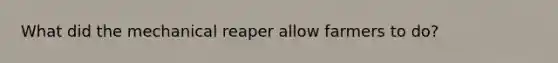 What did the mechanical reaper allow farmers to do?